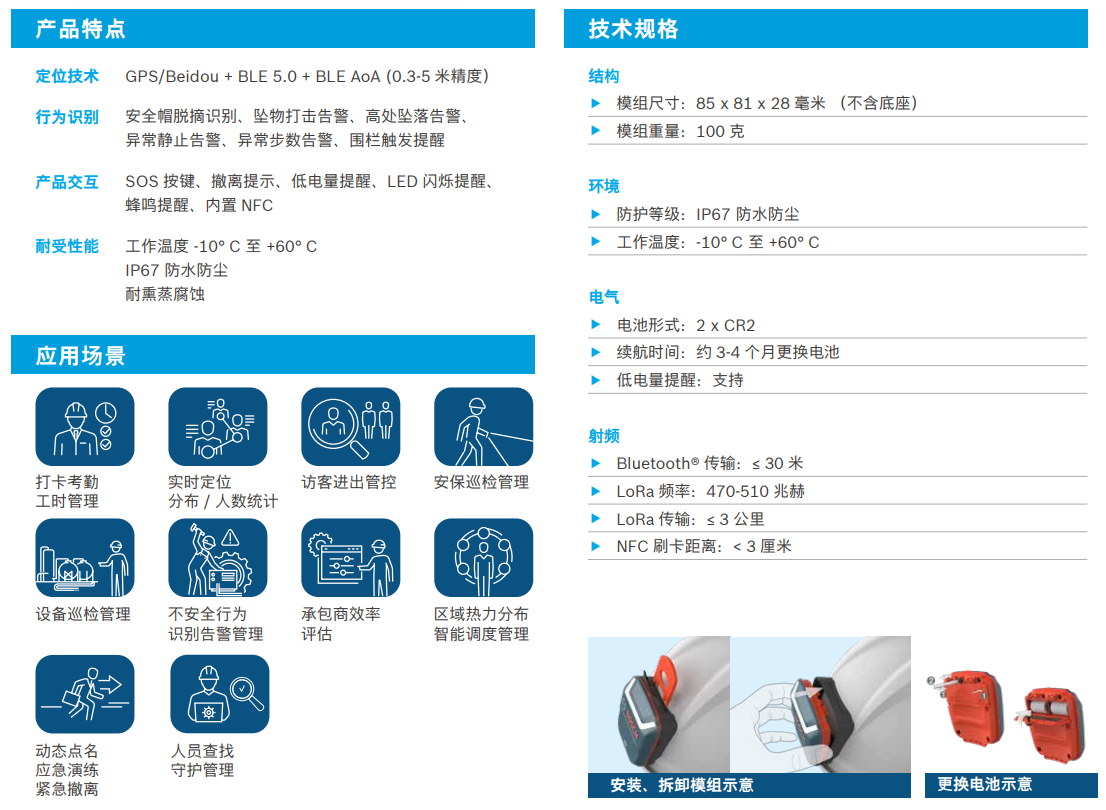 产品特点

定位技术 GPS/Beidou + BLE 5.0 + BLE AoA (0.3-5 米精度)

行为识别 安全帽脱摘识别、坠物打击告警、高处坠落告警、异常静止告警、异常步数告警、围栏触发提醒

产品交互 SOS 按键、撤离提示、低电量提醒、LED 闪烁提醒、蜂鸣提醒、内置 NFC

耐受性能 工作温度 -10° C 至 +60° C
IP67 防水防尘
耐熏蒸腐蚀

应用场景

打卡考勤
工时管理

实时定位
分布 / 人数统计

访客进出管控

安保巡检管理

设备巡检管理

不安全行为
识别告警管理

承包商效率
评估

区域热力分布
智能调度管理

动态点名
应急演练
紧急撤离

人员查找
守护管理

技术规格

结构
▶ 模组尺寸：85 x 81 x 28 毫米 （不含底座）
▶ 模组重量：100 克

环境
▶ 防护等级：IP67 防水防尘
▶ 工作温度：-10° C 至 +60° C

电气
▶ 电池形式：2 x CR2
▶ 续航时间：约 3-4 个月更换电池
▶ 低电量提醒：支持

射频
▶ Bluetooth® 传输：≤ 30 米
▶ LoRa 频率：470-510 兆赫
▶ LoRa 传输：≤ 3 公里
▶ NFC 刷卡距离：< 3 厘米

安装、拆卸模组示意

更换电池示意